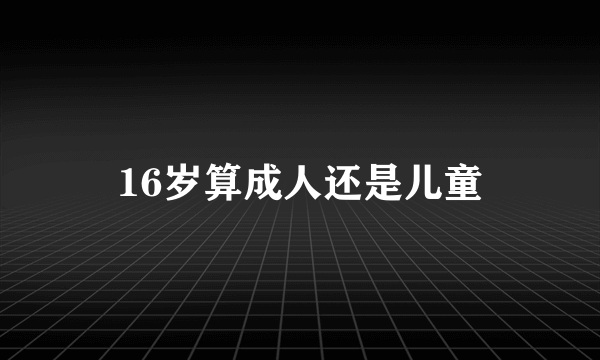 16岁算成人还是儿童